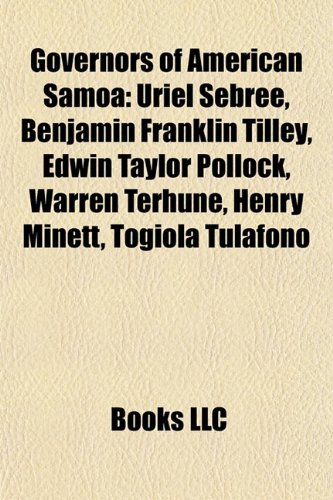 Governors of American Samoa: Uriel Sebree, Benjamin Franklin Tilley, Edwin Taylor Pollock, Warren Terhune, Henry Minett, Togiola Tulafono

Books LLC